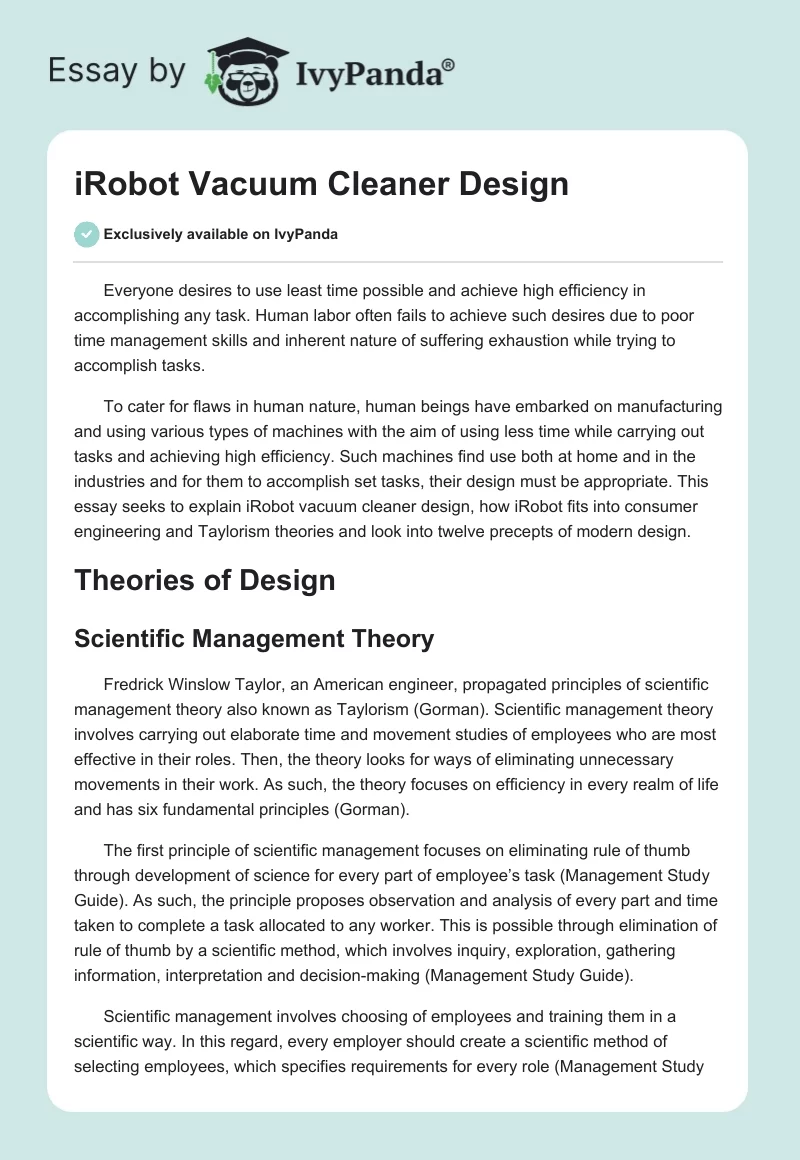 Essay by IvyPanda®

iRobot Vacuum Cleaner Design

Exclusively available on IvyPanda

Everyone desires to use least time possible and achieve high efficiency in accomplishing any task. Human labor often fails to achieve such desires due to poor time management skills and inherent nature of suffering exhaustion while trying to accomplish tasks.

To cater for flaws in human nature, human beings have embarked on manufacturing and using various types of machines with the aim of using less time while carrying out tasks and achieving high efficiency. Such machines find use both at home and in the industries and for them to accomplish set tasks, their design must be appropriate. This essay seeks to explain iRobot vacuum cleaner design, how iRobot fits into consumer engineering and Taylorism theories and look into twelve precepts of modern design.

Theories of Design

Scientific Management Theory

Fredrick Winslow Taylor, an American engineer, propagated principles of scientific management theory also known as Taylorism (Gorman). Scientific management theory involves carrying out elaborate time and movement studies of employees who are most effective in their roles. Then, the theory looks for ways of eliminating unnecessary movements in their work. As such, the theory focuses on efficiency in every realm of life and has six fundamental principles (Gorman).

The first principle of scientific management focuses on eliminating rule of thumb through development of science for every part of employee's task (Management Study Guide). As such, the principle proposes observation and analysis of every part and time taken to complete a task allocated to any worker. This is possible through elimination of rule of thumb by a scientific method, which involves inquiry, exploration, gathering information, interpretation and decision-making (Management Study Guide).

Scientific management involves choosing of employees and training them in a scientific way. In this regard, every employer should create a scientific method of selecting employees, which specifies requirements for every role (Management Study